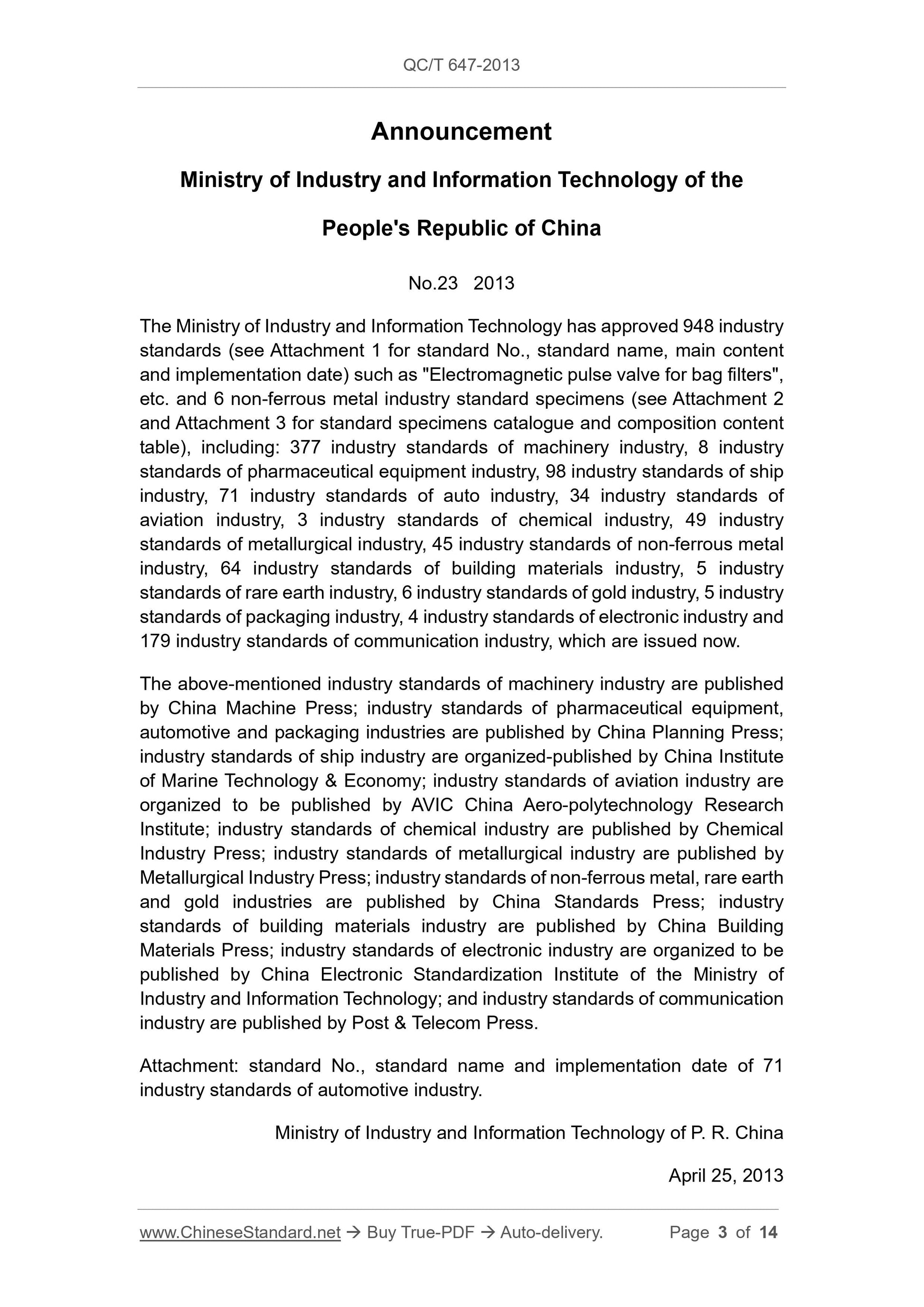 QC/T 647-2013

Announcement

Ministry of Industry and Information Technology of the People's Republic of China

No.23 2013

The Ministry of Industry and Information Technology has approved 948 industry standards (see Attachment 1 for standard No., standard name, main content and implementation date) such as "Electromagnetic pulse valve for bag filters", etc. and 6 non-ferrous metal industry standard specimens (see Attachment 2 and Attachment 3 for standard specimens catalogue and composition content table), including: 377 industry standards of machinery industry, 8 industry standards of pharmaceutical equipment industry, 98 industry standards of ship industry, 71 industry standards of auto industry, 34 industry standards of aviation industry, 3 industry standards of chemical industry, 49 industry standards of metallurgical industry, 45 industry standards of non-ferrous metal industry, 64 industry standards of building materials industry, 5 industry standards of rare earth industry, 6 industry standards of gold industry, 5 industry standards of packaging industry, 4 industry standards of electronic industry and 179 industry standards of communication industry, which are issued now.

The above-mentioned industry standards of machinery industry are published by China Machine Press; industry standards of pharmaceutical equipment, automotive and packaging industries are published by China Planning Press; industry standards of ship industry are organized-published by China Institute of Marine Technology & Economy; industry standards of aviation industry are organized to be published by AVIC China Aero-polytechnology Research Institute; industry standards of chemical industry are published by Chemical Industry Press; industry standards of metallurgical industry are published by Metallurgical Industry Press; industry standards of non-ferrous metal, rare earth and gold industries are published by China Standards Press; industry standards of building materials industry are published by China Building Materials Press; industry standards of electronic industry are organized to be published by China Electronic Standardization Institute of the Ministry of Industry and Information Technology; and industry standards of communication industry are published by Post & Telecom Press.

Attachment: standard No., standard name and implementation date of 71 industry standards of automotive industry.

Ministry of Industry and Information Technology of P. R. China

April 25, 2013

www.ChineseStandard.net → Buy True-PDF → Auto-delivery. Page 3 of 14